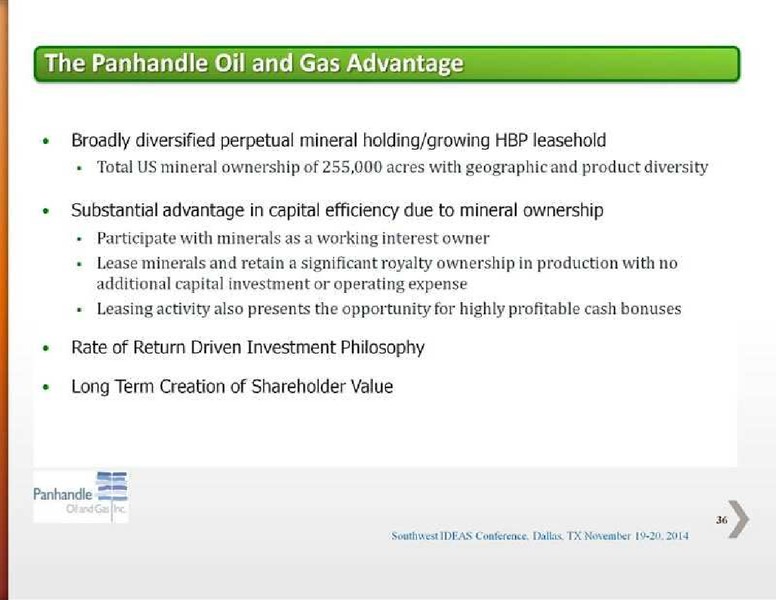 The Panhandle Oil and Gas Advantage

• Broadly diversified perpetual mineral holding/growing HBP leasehold
 ▪ Total US mineral ownership of 255,000 acres with geographic and product diversity

• Substantial advantage in capital efficiency due to mineral ownership
 ▪ Participate with minerals as a working interest owner
 ▪ Lease minerals and retain a significant royalty ownership in production with no additional capital investment or operating expense
 ▪ Leasing activity also presents the opportunity for highly profitable cash bonuses

• Rate of Return Driven Investment Philosophy

• Long Term Creation of Shareholder Value

Panhandle Oil and Gas Inc.

36

Southwest IDEAS Conference, Dallas, TX November 19-20, 2014